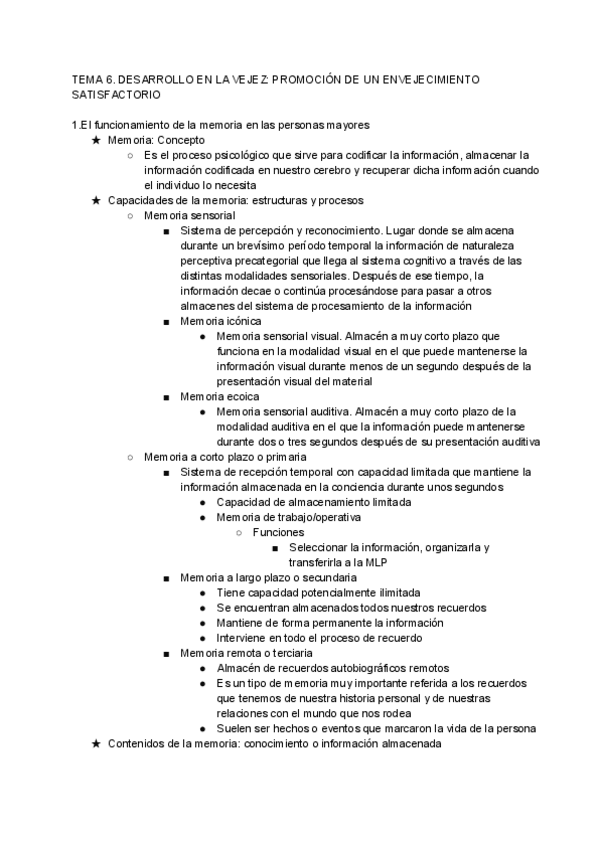 TEMA 6. DESARROLLO EN LA VEJEZ: PROMOCIÓN DE UN ENVEJECIMIENTO SATISFACTORIO

1.El funcionamiento de la memoria en las personas mayores
★ Memoria: Concepto
○ Es el proceso psicológico que sirve para codificar la información, almacenar la información codificada en nuestro cerebro y recuperar dicha información cuando el individuo lo necesita
★ Capacidades de la memoria: estructuras y procesos
○ Memoria sensorial
■ Sistema de percepción y reconocimiento. Lugar donde se almacena durante un brevísimo período temporal la información de naturaleza perceptiva precategorial que llega al sistema cognitivo a través de las distintas modalidades sensoriales. Después de ese tiempo, la información decae o continúa procesándose para pasar a otros almacenes del sistema de procesamiento de la información
■ Memoria icónica
● Memoria sensorial visual. Almacén a muy corto plazo que funciona en la modalidad visual en el que puede mantenerse la información visual durante menos de un segundo después de la presentación visual del material
■ Memoria ecoica
● Memoria sensorial auditiva. Almacén a muy corto plazo de la modalidad auditiva en el que la información puede mantenerse durante dos o tres segundos después de su presentación auditiva
○ Memoria a corto plazo o primaria
■ Sistema de recepción temporal con capacidad limitada que mantiene la información almacenada en la conciencia durante unos segundos
● Capacidad de almacenamiento limitada
● Memoria de trabajo/operativa
○ Funciones
■ Seleccionar la información, organizarla y transferirla a la MLP
■ Memoria a largo plazo o secundaria
● Tiene capacidad potencialmente ilimitada
● Se encuentran almacenados todos nuestros recuerdos
● Mantiene de forma permanente la información
● Interviene en todo el proceso de recuerdo
■ Memoria remota o terciaria
● Almacén de recuerdos autobiográficos remotos
● Es un tipo de memoria muy importante referida a los recuerdos que tenemos de nuestra historia personal y de nuestras relaciones con el mundo que nos rodea
● Suelen ser hechos o eventos que marcaron la vida de la persona
★ Contenidos de la memoria: conocimiento o información almacenada